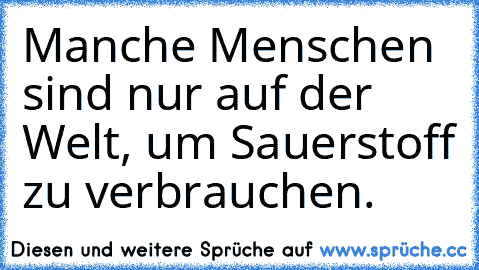 Manche Menschen sind nur auf der Welt, um Sauerstoff zu verbrauchen.

Diesen und weitere Sprüche auf www.sprüche.cc